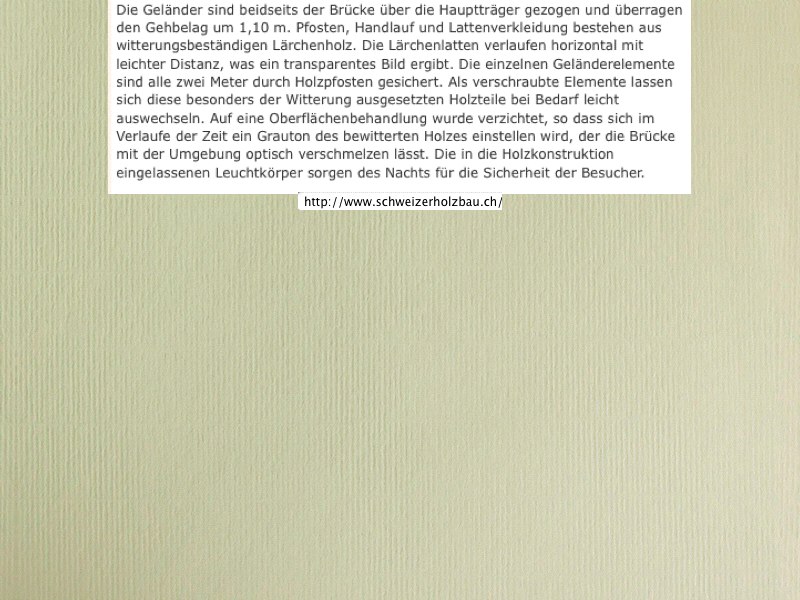 Die Geländer sind beidseits der Brücke über die Hauptträger gezogen und überragen den Gehbelag um 1,10 m. Pfosten, Handlauf und Lattenverkleidung bestehen aus witterungsbeständigen Lärchenholz. Die Lärchenlatten verlaufen horizontal mit leichter Distanz, was ein transparentes Bild ergibt. Die einzelnen Geländerelemente sind alle zwei Meter durch Holzpfosten gesichert. Als verschraubte Elemente lassen sich diese besonders der Witterung ausgesetzten Holzteile bei Bedarf leicht auswechseln. Auf eine Oberflächenbehandlung wurde verzichtet, so dass sich im Verlaufe der Zeit ein Grauton des bewitterten Holzes einstellen wird, der die Brücke mit der Umgebung optisch verschmelzen lässt. Die in die Holzkonstruktion eingelassenen Leuchtkörper sorgen des Nachts für die Sicherheit der Besucher.

http://www.schweizerholzbau.ch/